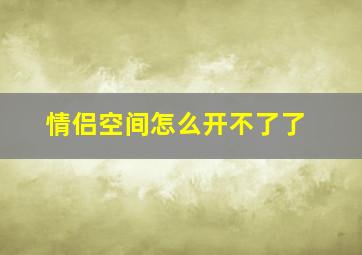 情侣空间怎么开不了了